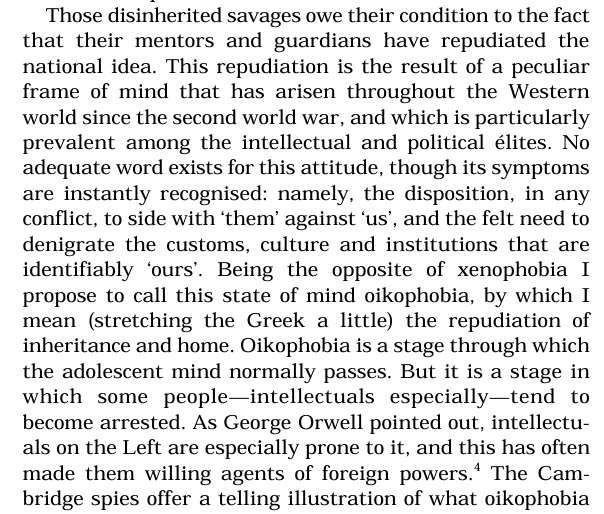 Those disinherited savages owe their condition to the fact that their mentors and guardians have repudiated the national idea. This repudiation is the result of a peculiar frame of mind that has arisen throughout the Western world since the second world war, and which is particularly prevalent among the intellectual and political élites. No adequate word exists for this attitude, though its symptoms are instantly recognised: namely, the disposition, in any conflict, to side with 'them' against 'us', and the felt need to denigrate the customs, culture and institutions that are identifiably 'ours'. Being the opposite of xenophobia I propose to call this state of mind oikophobia, by which I mean (stretching the Greek a little) the repudiation of inheritance and home. Oikophobia is a stage through which the adolescent mind normally passes. But it is a stage in which some people—intellectuals especially—tend to become arrested. As George Orwell pointed out, intellectuals on the Left are especially prone to it, and this has often made them willing agents of foreign powers.$^{4}$ The Cambridge spies offer a telling illustration of what oikophobia